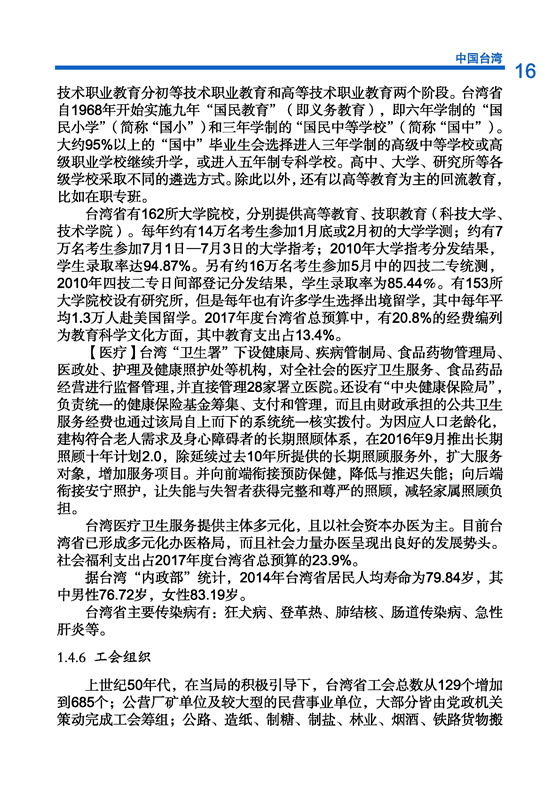 中国台湾 16

技术职业教育分初等技术职业教育和高等技术职业教育两个阶段。台湾省自1968年开始实施九年“国民教育”（即义务教育），即六年学制的“国民小学”（简称“国小”）和三年学制的“国民中等学校”（简称“国中”）。大约95%以上的“国中”毕业生会选择进入三年学制的高级中等学校或高级职业学校继续升学，或进入五年制专科学校。高中、大学、研究所等各级学校采取不同的遴选方式。除此以外，还有以高等教育为主的回流教育，比如在职专班。

台湾省有162所大学院校，分别提供高等教育、技职教育（科技大学、技术学院）。每年约有14万名考生参加1月底或2月初的大学学测；约有7万名考生参加7月1日—7月3日的大学指考；2010年大学指考分发结果，学生录取率达94.87%。另有约16万名考生参加5月中的四技二专统测，2010年四技二专日间部登记分发结果，学生录取率为85.44%。有153所大学院校设有研究所，但是每年也有许多学生选择出境留学，其中每年平均1.3万人赴美国留学。2017年度台湾省总预算中，有20.8%的经费编列为教育科学文化方面，其中教育支出占13.4%。

【医疗】台湾“卫生署”下设健康局、疾病管制局、食品药物管理局、医政处、护理及健康照护处等机构，对全社会的医疗卫生服务、食品药品经营进行监督管理，并直接管理28家署立医院。还设有“中央健康保险局”，负责统一的健康保险基金筹集、支付和管理，而且由财政承担的公共卫生服务经费也通过该局自上而下的系统统一核实拨付。为因应人口老龄化，建构符合老人需求及身心障碍者的长期照顾体系，在2016年9月推出长期照顾十年计划2.0，除延续过去10年所提供的长期照顾服务外，扩大服务对象，增加服务项目。并向前端衔接预防保健，降低与推迟失能；向后端衔接安宁照护，让失能与失智者获得完整和尊严的照顾，减轻家属照顾负担。

台湾医疗卫生服务提供主体多元化，且以社会资本办医为主。目前台湾省已形成多元化办医格局，而且社会力量办医呈现出良好的发展势头。社会福利支出占2017年度台湾省总预算的23.9%。

据台湾“内政部”统计，2014年台湾省居民人均寿命为79.84岁，其中男性76.72岁，女性83.19岁。

台湾省主要传染病有：狂犬病、登革热、肺结核、肠道传染病、急性肝炎等。

1.4.6 工会组织

上世纪50年代，在当局的积极引导下，台湾省工会总数从129个增加到685个；公营厂矿单位及较大型的民营事业单位，大部分皆由党政机关策动完成工会筹组；公路、造纸、制糖、制盐、林业、烟酒、铁路货物搬